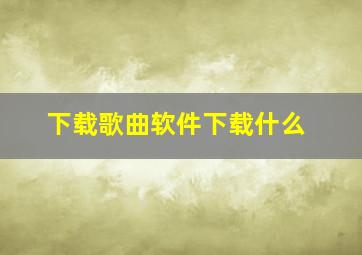 下载歌曲软件下载什么